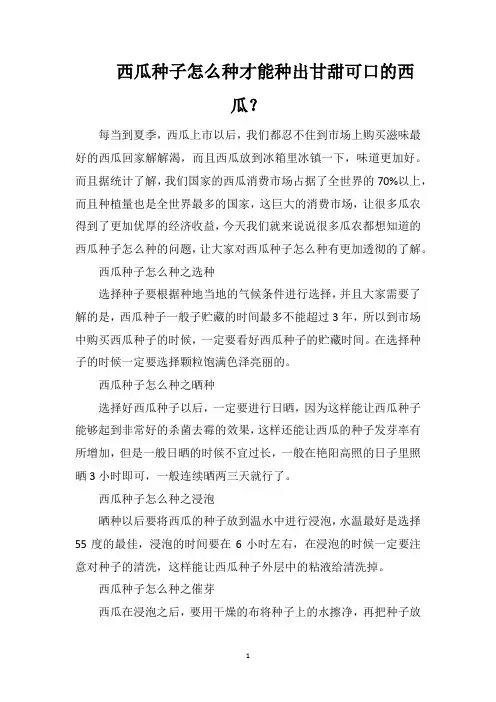 西瓜种子怎么种才能种出甘甜可口的西瓜？

每当到夏季，西瓜上市以后，我们都忍不住到市场上购买滋味最好的西瓜回家解解渴，而且西瓜放到冰箱里冰镇一下，味道更加好。而且据统计了解，我们国家的西瓜消费市场占据了全世界的70%以上，而且种植量也是全世界最多的国家，这巨大的消费市场，让很多瓜农得到了更加优厚的经济收益，今天我们就来说说很多瓜农都想知道的西瓜种子怎么种的问题，让大家对西瓜种子怎么种有更加透彻的了解。

西瓜种子怎么种之选种

选择种子要根据种地当地的气候条件进行选择，并且大家需要了解的是，西瓜种子一般子贮藏的时间最多不能超过3年，所以到市场中购买西瓜种子的时候，一定要看好西瓜种子的贮藏时间。在选择种子的时候一定要选择颗粒饱满色泽亮丽的。

西瓜种子怎么种之晒种

选择好西瓜种子以后，一定要进行日晒，因为这样能让西瓜种子能够起到非常好的杀菌去霉的效果，这样还能让西瓜的种子发芽率有所增加，但是一般日晒的时候不宜过长，一般在艳阳高照的日子里照晒3小时即可，一般连续晒两三天就行了。

西瓜种子怎么种之浸泡

晒种以后要将西瓜的种子放到温水中进行浸泡，水温最好是选择55度的最佳，浸泡的时间要在6小时左右，在浸泡的时候一定要注意对种子的清洗，这样能让西瓜种子外层中的粘液给清洗掉。

西瓜种子怎么种之催芽

西瓜在浸泡之后，要用干燥的布将种子上的水擦净，再把种子放

1